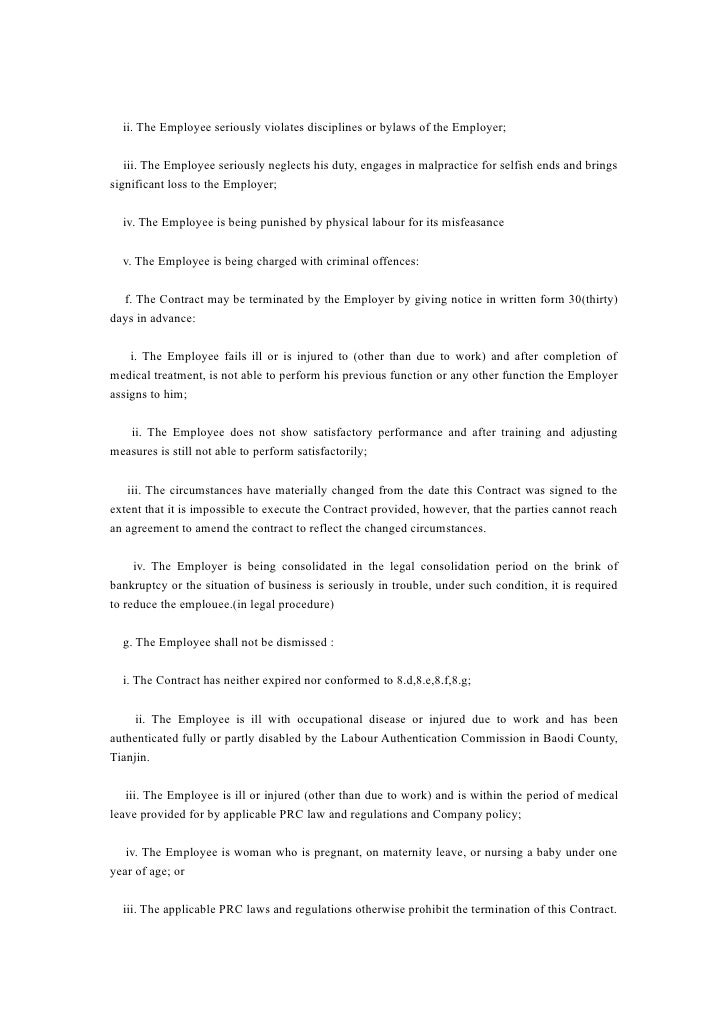 ii. The Employee seriously violates disciplines or bylaws of the Employer;

iii. The Employee seriously neglects his duty, engages in malpractice for selfish ends and brings significant loss to the Employer;

iv. The Employee is being punished by physical labour for its misfeasance

v. The Employee is being charged with criminal offences:

f. The Contract may be terminated by the Employer by giving notice in written form 30(thirty) days in advance:

i. The Employee fails ill or is injured to (other than due to work) and after completion of medical treatment, is not able to perform his previous function or any other function the Employer assigns to him;

ii. The Employee does not show satisfactory performance and after training and adjusting measures is still not able to perform satisfactorily;

iii. The circumstances have materially changed from the date this Contract was signed to the extent that it is impossible to execute the Contract provided, however, that the parties cannot reach an agreement to amend the contract to reflect the changed circumstances.

iv. The Employer is being consolidated in the legal consolidation period on the brink of bankruptcy or the situation of business is seriously in trouble, under such condition, it is required to reduce the emplouee.(in legal procedure)

g. The Employee shall not be dismissed :

i. The Contract has neither expired nor conformed to 8.d,8.e,8.f,8.g;

ii. The Employee is ill with occupational disease or injured due to work and has been authenticated fully or partly disabled by the Labour Authentication Commission in Baodi County, Tianjin.

iii. The Employee is ill or injured (other than due to work) and is within the period of medical leave provided for by applicable PRC law and regulations and Company policy;

iv. The Employee is woman who is pregnant, on maternity leave, or nursing a baby under one year of age; or

iii. The applicable PRC laws and regulations otherwise prohibit the termination of this Contract.